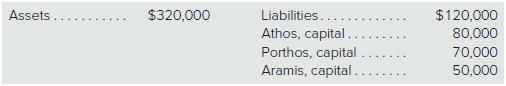 | Assets . . . . . . . . . . . | \$320,000 | Liabilities . . . . . . . . . . . . . | \$120,000 |
|---|---|---|---|
| | | Athos, capital . . . . . . . . . | 80,000 |
| | | Porthos, capital . . . . . . . | 70,000 |
| | | Aramis, capital . . . . . . . . | 50,000 |